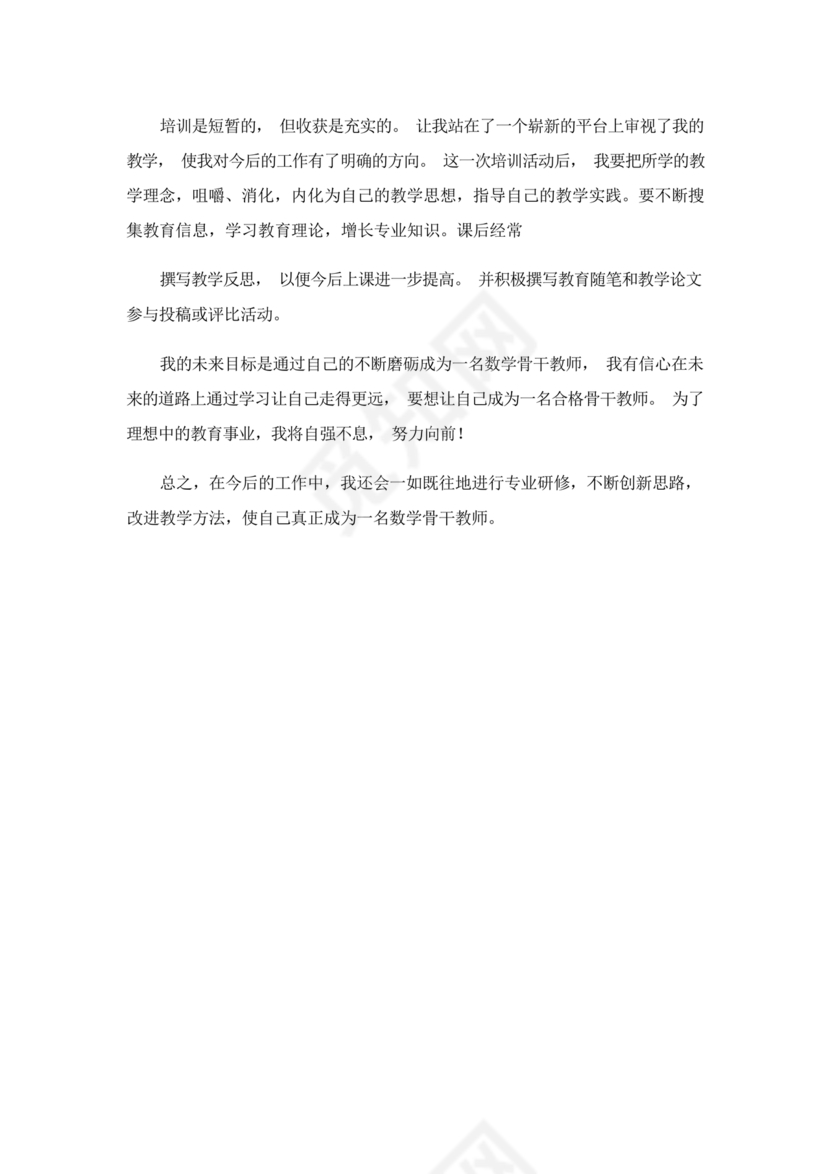 培训是短暂的， 但收获是充实的。 让我站在了一个崭新的平台上审视了我的教学， 使我对今后的工作有了明确的方向。 这一次培训活动后， 我要把所学的教学理念，咀嚼、消化，内化为自己的教学思想，指导自己的教学实践。要不断搜集教育信息，学习教育理论，增长专业知识。课后经常

撰写教学反思， 以便今后上课进一步提高。 并积极撰写教育随笔和教学论文参与投稿或评比活动。

我的未来目标是通过自己的不断磨砺成为一名数学骨干教师， 我有信心在未来的道路上通过学习让自己走得更远， 要想让自己成为一名合格骨干教师。 为了理想中的教育事业，我将自强不息， 努力向前！

总之，在今后的工作中，我还会一如既往地进行专业研修，不断创新思路，改进教学方法，使自己真正成为一名数学骨干教师。